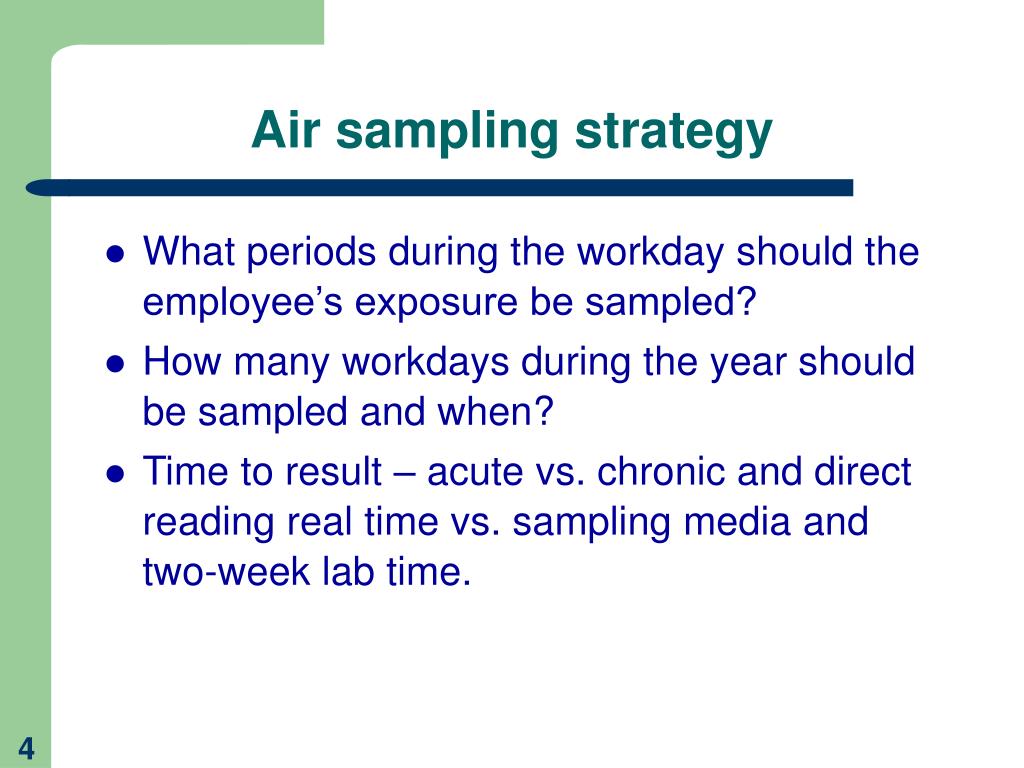 Air sampling strategy

- What periods during the workday should the employee’s exposure be sampled?
- How many workdays during the year should be sampled and when?
- Time to result – acute vs. chronic and direct reading real time vs. sampling media and two-week lab time.

4